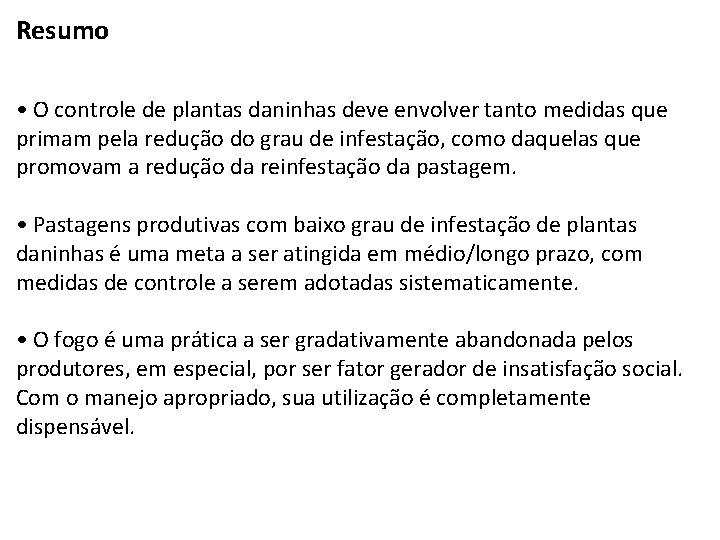 Resumo

• O controle de plantas daninhas deve envolver tanto medidas que primam pela redução do grau de infestação, como daquelas que promovam a redução da reinfestação da pastagem.

• Pastagens produtivas com baixo grau de infestação de plantas daninhas é uma meta a ser atingida em médio/longo prazo, com medidas de controle a serem adotadas sistematicamente.

• O fogo é uma prática a ser gradativamente abandonada pelos produtores, em especial, por ser fator gerador de insatisfação social. Com o manejo apropriado, sua utilização é completamente dispensável.